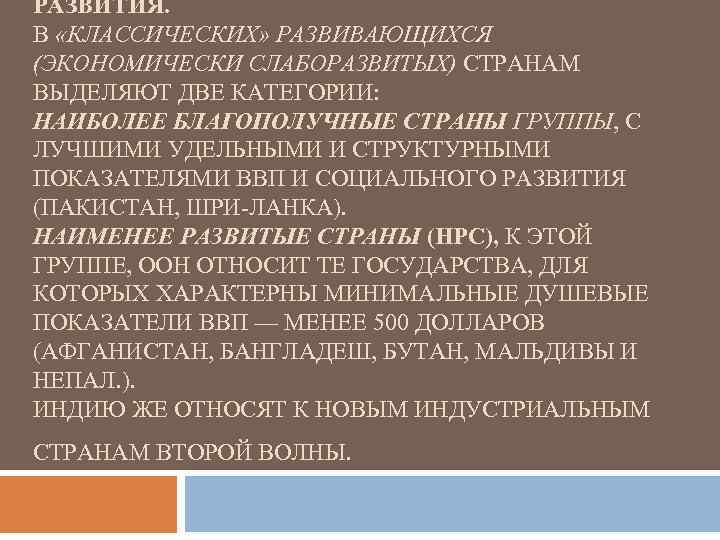 РАЗВИТИЯ.
В «КЛАССИЧЕСКИХ» РАЗВИВАЮЩИХСЯ (ЭКОНОМИЧЕСКИ СЛАБОРАЗВИТЫХ) СТРАНАМ ВЫДЕЛЯЮТ ДВЕ КАТЕГОРИИ:
НАИБОЛЕЕ БЛАГОПОЛУЧНЫЕ СТРАНЫ ГРУППЫ, С ЛУЧШИМИ УДЕЛЬНЫМИ И СТРУКТУРНЫМИ ПОКАЗАТЕЛЯМИ ВВП И СОЦИАЛЬНОГО РАЗВИТИЯ (ПАКИСТАН, ШРИ-ЛАНКА).
НАИМЕНЕЕ РАЗВИТЫЕ СТРАНЫ (НРС), К ЭТОЙ ГРУППЕ, ООН ОТНОСИТ ТЕ ГОСУДАРСТВА, ДЛЯ КОТОРЫХ ХАРАКТЕРНЫ МИНИМАЛЬНЫЕ ДУШЕВЫЕ ПОКАЗАТЕЛИ ВВП — МЕНЕЕ 500 ДОЛЛАРОВ (АФГАНИСТАН, БАНГЛАДЕШ, БУТАН, МАЛЬДИВЫ И НЕПАЛ.).
ИНДИЮ ЖЕ ОТНОСЯТ К НОВЫМ ИНДУСТРИАЛЬНЫМ

СТРАНАМ ВТОРОЙ ВОЛНЫ.